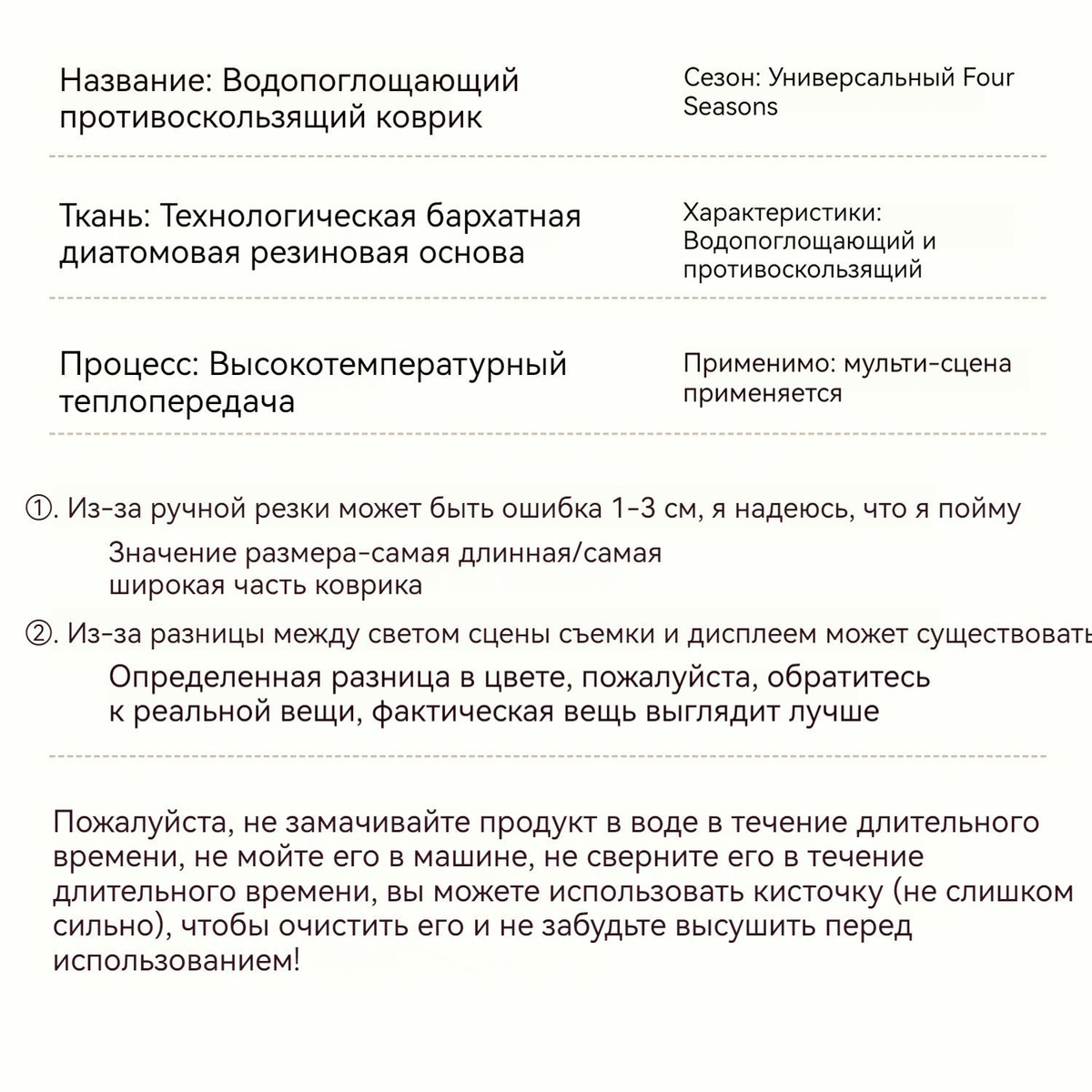 Название: Водопоглощающий противоскользящий коврик

Сезон: Универсальный Four Seasons

Ткань: Технологическая бархатная диатомовая резиновая основа

Характеристики: Водопоглощающий и противоскользящий

Процесс: Высокотемпературный теплопередача

Применимо: мульти-сцена применяется

①. Из-за ручной резки может быть ошибка 1-3 см, я надеюсь, что я пойму

Значение размера-самая длинная/самая широкая часть коврика

②. Из-за разницы между светом сцены съемки и дисплеем может существовать

Определенная разница в цвете, пожалуйста, обратитесь к реальной вещи, фактическая вещь выглядит лучше

Пожалуйста, не замачивайте продукт в воде в течение длительного времени, не мойте его в машине, не сверните его в течение длительного времени, вы можете использовать кисточку (не слишком сильно), чтобы очистить его и не забудьте высушить перед использованием!